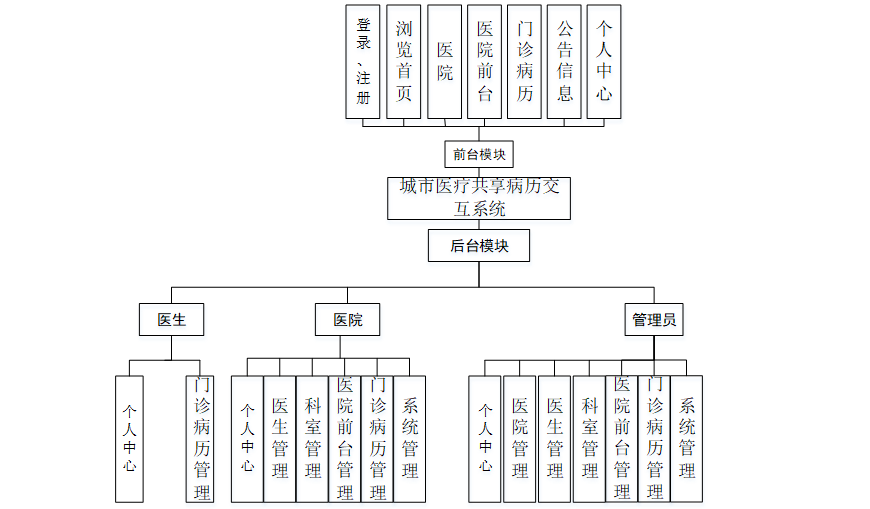 登录、注册
浏览首页
医院
医院前台
门诊病历
公告信息
个人中心
前台模块
城市医疗共享病历交互系统
后台模块
医生
医院
管理员
个人中心
门诊病历管理
个人中心
医生管理
科室管理
医院前台管理
门诊病历管理
系统管理
个人中心
医院管理
医生管理
科室管理
医院前台管理
门诊病历管理
系统管理